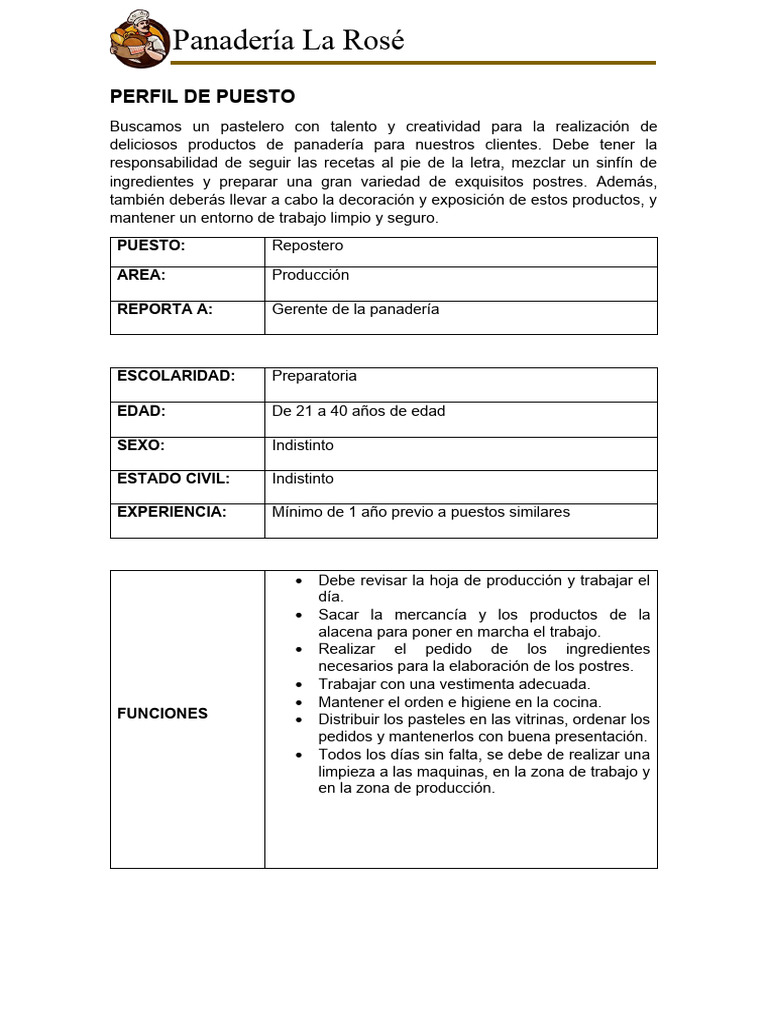 Panadería La Rosé

PERFIL DE PUESTO

Buscamos un pastelero con talento y creatividad para la realización de deliciosos productos de panadería para nuestros clientes. Debe tener la responsabilidad de seguir las recetas al pie de la letra, mezclar un sinfín de ingredientes y preparar una gran variedad de exquisitos postres. Además, también deberás llevar a cabo la decoración y exposición de estos productos, y mantener un entorno de trabajo limpio y seguro.

| PUESTO: | Repostero |
|---|---|
| AREA: | Producción |
| REPORTA A: | Gerente de la panadería |

| ESCOLARIDAD: | Preparatoria |
|---|---|
| EDAD: | De 21 a 40 años de edad |
| SEXO: | Indistinto |
| ESTADO CIVIL: | Indistinto |
| EXPERIENCIA: | Mínimo de 1 año previo a puestos similares |

| FUNCIONES | • Debe revisar la hoja de producción y trabajar el día. • Sacar la mercancía y los productos de la alacena para poner en marcha el trabajo. • Realizar el pedido de los ingredientes necesarios para la elaboración de los postres. • Trabajar con una vestimenta adecuada. • Mantener el orden e higiene en la cocina. • Distribuir los pasteles en las vitrinas, ordenar los pedidos y mantenerlos con buena presentación. • Todos los días sin falta, se debe de realizar una limpieza a las maquinas, en la zona de trabajo y en la zona de producción. |
|---|---|